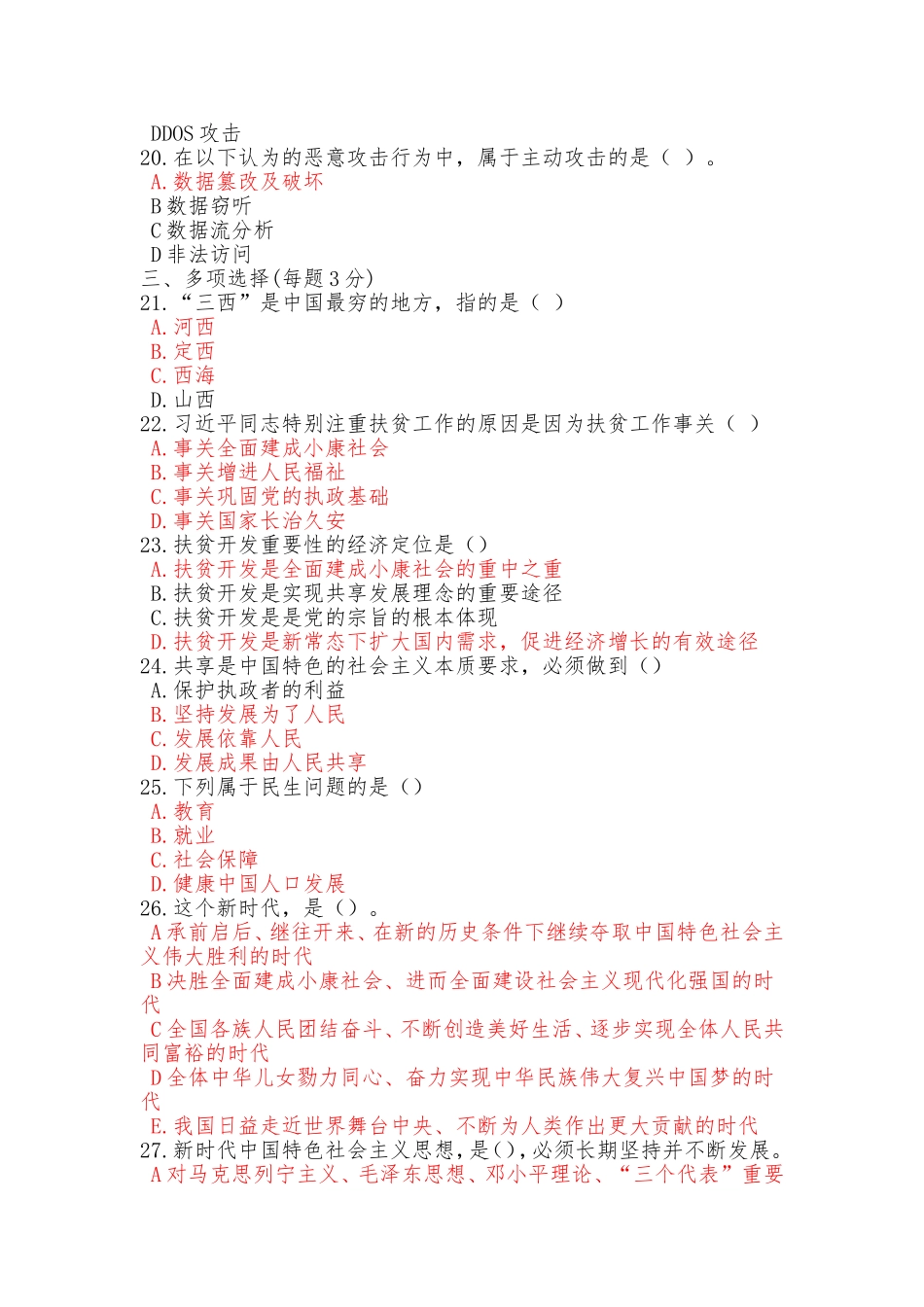 DDOS 攻击
20. 在以下认为的恶意攻击行为中，属于主动攻击的是（ ）。
A. 数据篡改及破坏
B 数据窃听
C 数据流分析
D 非法访问
三、多项选择(每题 3 分)
21. “三西”是中国最穷的地方，指的是（ ）
A. 河西
B. 定西
C. 西海
D. 山西
22. 习近平同志特别注重扶贫工作的原因是因为扶贫工作事关（ ）
A. 事关全面建成小康社会
B. 事关增进人民福祉
C. 事关巩固党的执政基础
D. 事关国家长治久安
23. 扶贫开发重要性的经济定位是（）
A. 扶贫开发是全面建成小康社会的重中之重
B. 扶贫开发是实现共享发展理念的重要途径
C. 扶贫开发是是党的宗旨的根本体现
D. 扶贫开发是新常态下扩大国内需求，促进经济增长的有效途径
24. 共享是中国特色的社会主义本质要求，必须做到（）
A. 保护执政者的利益
B. 坚持发展为了人民
C. 发展依靠人民
D. 发展成果由人民共享
25. 下列属于民生问题的是（）
A. 教育
B. 就业
C. 社会保障
D. 健康中国人口发展
26. 这个新时代，是（）。
A 承前启后、继往开来、在新的历史条件下继续夺取中国特色社会主义伟大胜利的时代
B 决胜全面建成小康社会、进而全面建设社会主义现代化强国的时代
C 全国各族人民团结奋斗、不断创造美好生活、逐步实现全体人民共同富裕的时代
D 全体中华儿女勠力同心、奋力实现中华民族伟大复兴中国梦的时代
E. 我国日益走近世界舞台中央、不断为人类作出更大贡献的时代
27. 新时代中国特色社会主义思想，是()，必须长期坚持并不断发展。
A 对马克思列宁主义、毛泽东思想、邓小平理论、“三个代表”重要